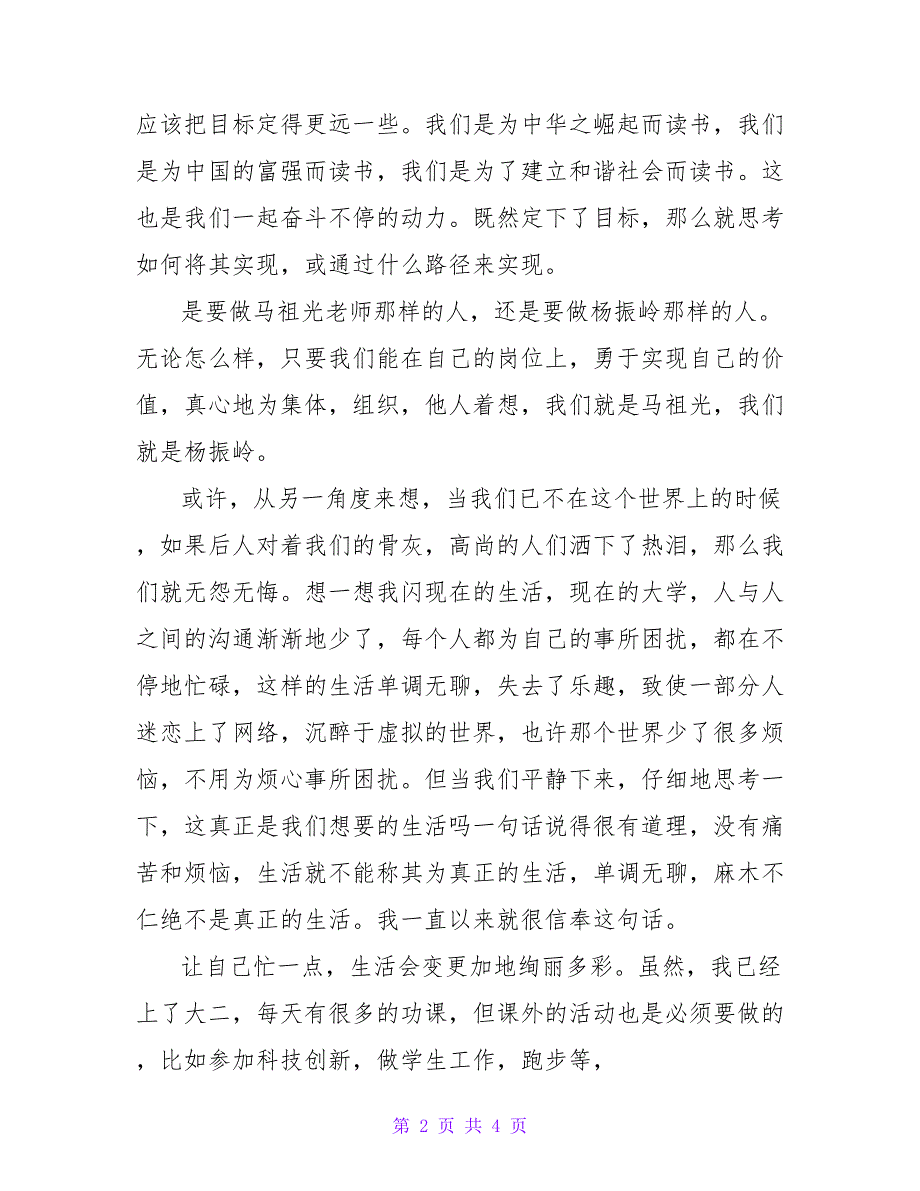 应该把目标定得更远一些。我们是为中华之崛起而读书，我们是为中国的富强而读书，我们是为了建立和谐社会而读书。这也是我们一起奋斗不停的动力。既然定下了目标，那么就思考如何将其实现，或通过什么路径来实现。

是要做马祖光老师那样的人，还是要做杨振岭那样的人。无论怎么样，只要我们能在自己的岗位上，勇于实现自己的价值，真心地为集体，组织，他人着想，我们就是马祖光，我们就是杨振岭。

或许，从另一角度来想，当我们已不在这个世界上的时候，如果后人对着我们的骨灰，高尚的人们洒下了热泪，那么我们就无怨无悔。想一想我闪现在的生活，现在的大学，人与人之间的沟通渐渐地少了，每个人都为自己的事所困扰，都在不停地忙碌，这样的生活单调无聊，失去了乐趣，致使一部分人迷恋上了网络，沉醉于虚拟的世界，也许那个世界少了很多烦恼，不用为烦心事所困扰。但当我们平静下来，仔细地思考一下，这真正是我们想要的生活吗一句话说得很有道理，没有痛苦和烦恼，生活就不能称其为真正的生活，单调无聊，麻木不仁绝不是真正的生活。我一直以来就很信奉这句话。

让自己忙一点，生活会变更加地绚丽多彩。虽然，我已经上了大二，每天有很多的功课，但课外的活动也是必须要做的，比如参加科技创新，做学生工作，跑步等，

第 2 页 共 4 页